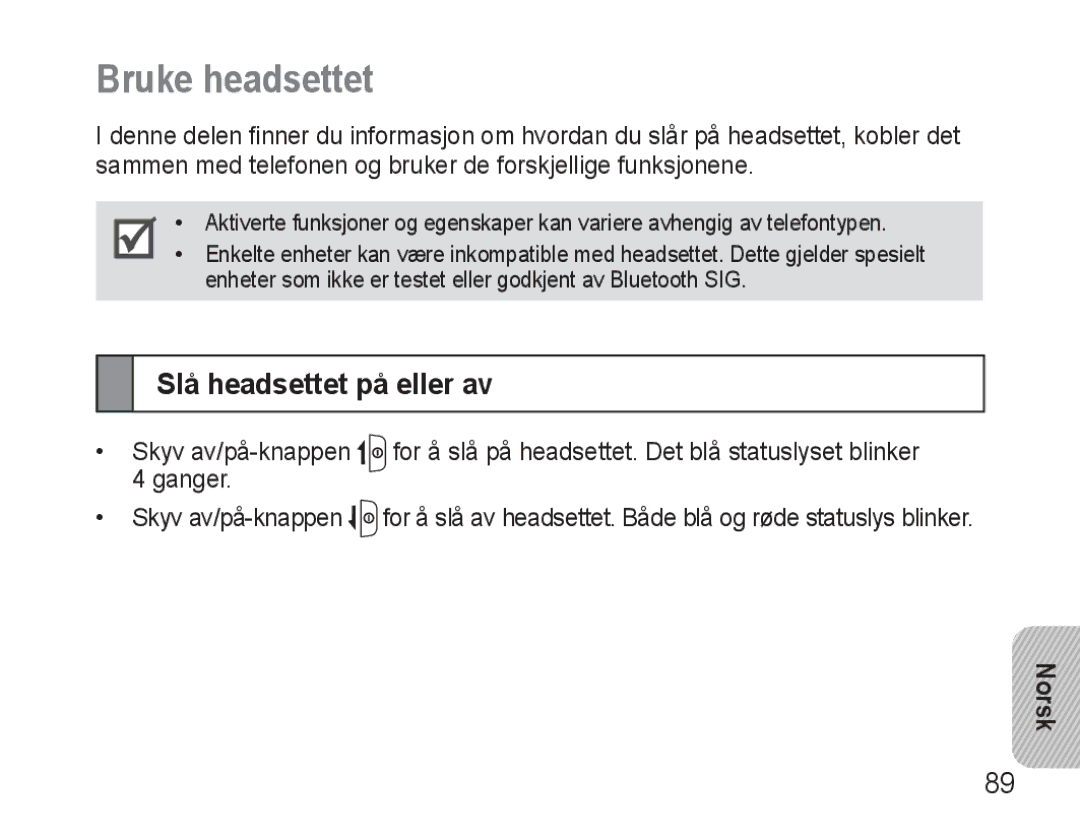 Bruke headsettet

I denne delen finner du informasjon om hvordan du slår på headsettet, kobler det sammen med telefonen og bruker de forskjellige funksjonene.

• Aktiverte funksjoner og egenskaper kan variere avhengig av telefontypen.
• Enkelte enheter kan være inkompatible med headsettet. Dette gjelder spesielt enheter som ikke er testet eller godkjent av Bluetooth SIG.

Slå headsettet på eller av

• Skyv av/på-knappen for å slå på headsettet. Det blå statuslyset blinker 4 ganger.
• Skyv av/på-knappen for å slå av headsettet. Både blå og røde statuslys blinker.

Norsk

89